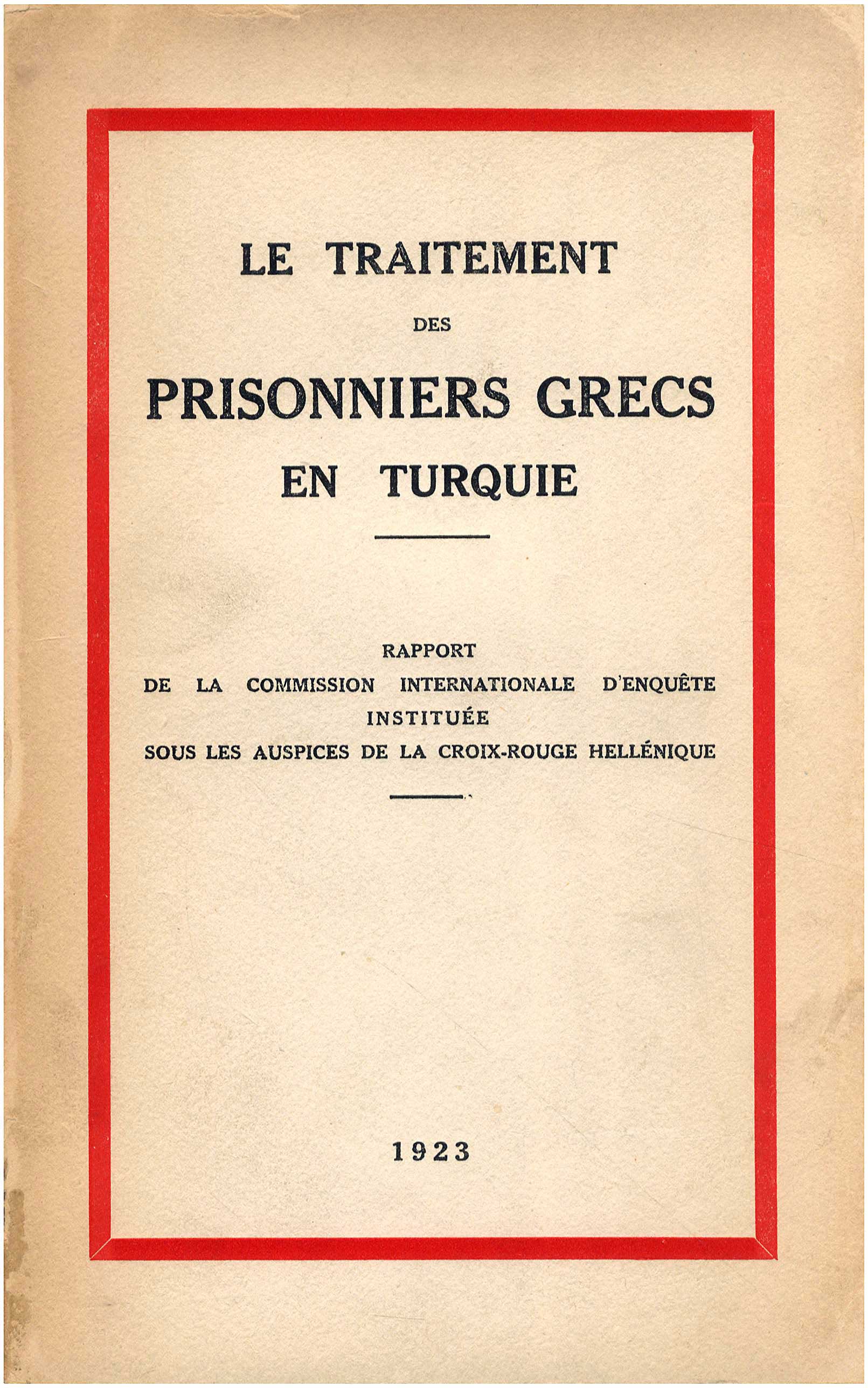 LE TRAITEMENT
DES
PRISONNIERS GRECS
EN TURQUIE

RAPPORT
DE LA COMMISSION INTERNATIONALE D'ENQUÊTE
INSTITUÉE
SOUS LES AUSPICES DE LA CROIX-ROUGE HELLÉNIQUE

1923